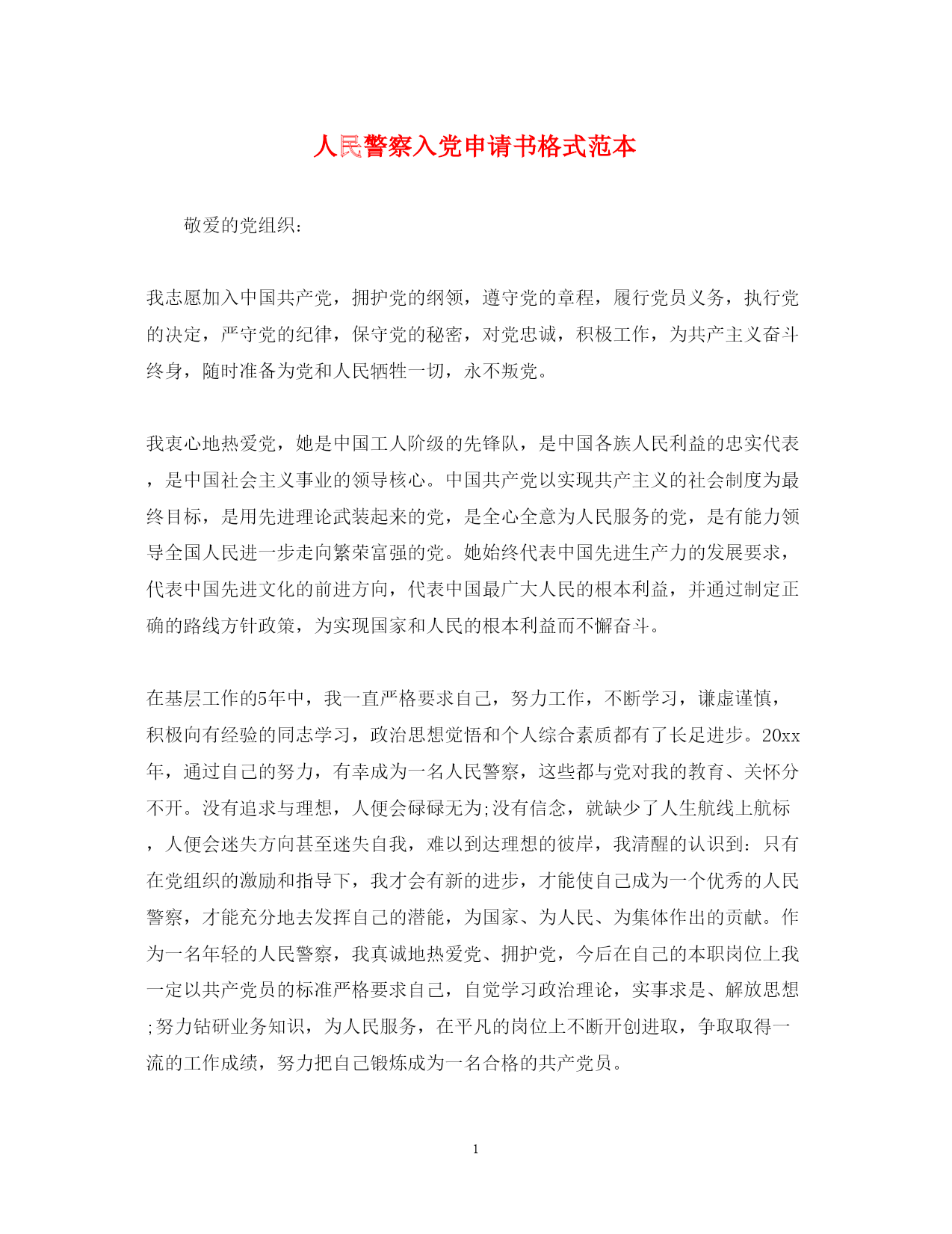 人民警察入党申请书格式范本

敬爱的党组织：

我志愿加入中国共产党，拥护党的纲领，遵守党的章程，履行党员义务，执行党的决定，严守党的纪律，保守党的秘密，对党忠诚，积极工作，为共产主义奋斗终身，随时准备为党和人民牺牲一切，永不叛党。

我衷心地热爱党，她是中国工人阶级的先锋队，是中国各族人民利益的忠实代表，是中国社会主义事业的领导核心。中国共产党以实现共产主义的社会制度为最终目标，是用先进理论武装起来的党，是全心全意为人民服务的党，是有能力领导全国人民进一步走向繁荣富强的党。她始终代表中国先进生产力的发展要求，代表中国先进文化的前进方向，代表中国最广大人民的根本利益，并通过制定正确的路线方针政策，为实现国家和人民的根本利益而不懈奋斗。

在基层工作的5年中，我一直严格要求自己，努力工作，不断学习，谦虚谨慎，积极向有经验的同志学习，政治思想觉悟和个人综合素质都有了长足进步。20xx年，通过自己的努力，有幸成为一名人民警察，这些都与党对我的教育、关怀分不开。没有追求与理想，人便会碌碌无为;没有信念，就缺少了人生航线上航标，人便会迷失方向甚至迷失自我，难以到达理想的彼岸，我清醒的认识到：只有在党组织的激励和指导下，我才会有新的进步，才能使自己成为一个优秀的人民警察，才能充分地去发挥自己的潜能，为国家、为人民、为集体作出的贡献。作为一名年轻的人民警察，我真诚地热爱党、拥护党，今后在自己的本职岗位上我一定以共产党员的标准严格要求自己，自觉学习政治理论，实事求是、解放思想;努力钻研业务知识，为人民服务，在平凡的岗位上不断开创进取，争取取得一流的工作成绩，努力把自己锻炼成为一名合格的共产党员。

1